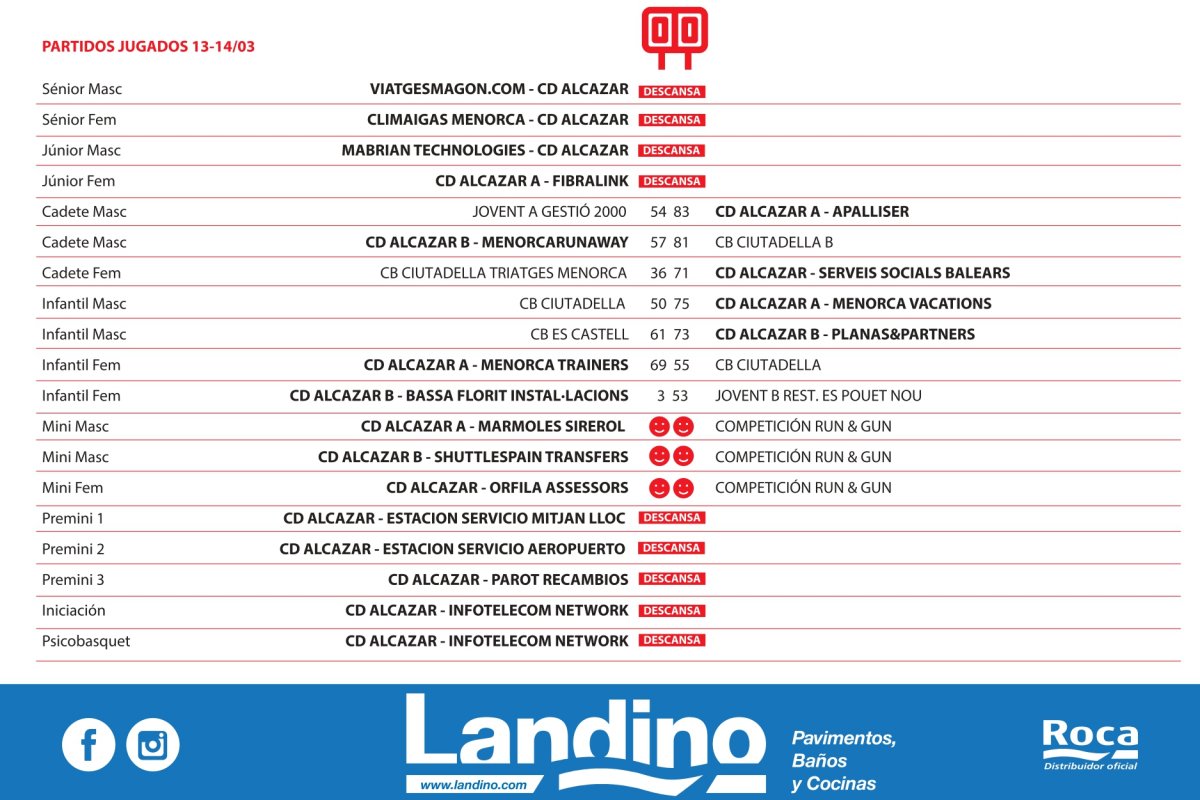 PARTIDOS JUGADOS 13-14/03

| | | | |
|---|---|---|---|
| Sénior Masc | VIATGESMAGON.COM - CD ALCAZAR | DESCANSA | |
| Sénior Fem | CLIMAIGAS MENORCA - CD ALCAZAR | DESCANSA | |
| Júnior Masc | MABRIAN TECHNOLOGIES - CD ALCAZAR | DESCANSA | |
| Júnior Fem | CD ALCAZAR A - FIBRALINK | DESCANSA | |
| Cadete Masc | JOVENT A GESTIÓ 2000 | 54 83 | CD ALCAZAR A - APALLISER |
| Cadete Masc | CD ALCAZAR B - MENORCARUNAWAY | 57 81 | CB CIUTADELLA B |
| Cadete Fem | CB CIUTADELLA TRIATGES MENORCA | 36 71 | CD ALCAZAR - SERVEIS SOCIALS BALEARS |
| Infantil Masc | CB CIUTADELLA | 50 75 | CD ALCAZAR A - MENORCA VACATIONS |
| Infantil Masc | CB ES CASTELL | 61 73 | CD ALCAZAR B - PLANAS&PARTNERS |
| Infantil Fem | CD ALCAZAR A - MENORCA TRAINERS | 69 55 | CB CIUTADELLA |
| Infantil Fem | CD ALCAZAR B - BASSA FLORIT INSTAL·LACIONS | 3 53 | JOVENT B REST. ES POUET NOU |
| Mini Masc | CD ALCAZAR A - MARMOLES SIREROL | | COMPETICIÓN RUN & GUN |
| Mini Masc | CD ALCAZAR B - SHUTTLESPAIN TRANSFERS | | COMPETICIÓN RUN & GUN |
| Mini Fem | CD ALCAZAR - ORFILA ASSESSORS | | COMPETICIÓN RUN & GUN |
| Premini 1 | CD ALCAZAR - ESTACION SERVICIO MITJAN LLOC | DESCANSA | |
| Premini 2 | CD ALCAZAR - ESTACION SERVICIO AEROPUERTO | DESCANSA | |
| Premini 3 | CD ALCAZAR - PAROT RECAMBIOS | DESCANSA | |
| Iniciación | CD ALCAZAR - INFOTELECOM NETWORK | DESCANSA | |
| Psicobasquet | CD ALCAZAR - INFOTELECOM NETWORK | DESCANSA | |

Landino
www.landino.com
Pavimentos, Baños y Cocinas
Roca
Distribuidor oficial